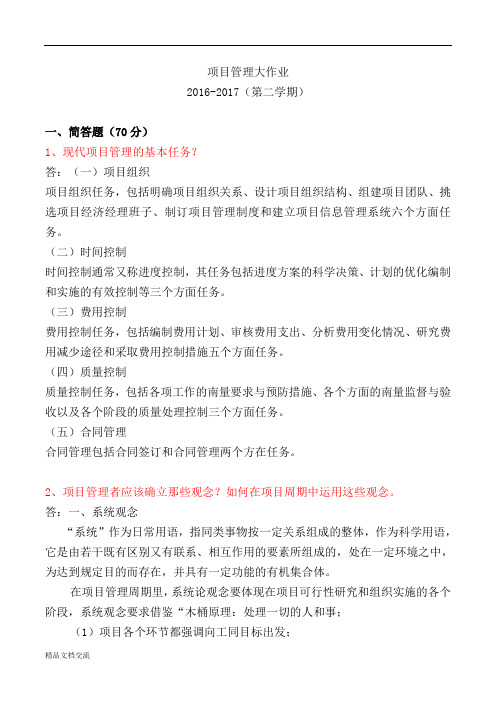 项目管理大作业

2016-2017（第二学期）

一、简答题（70 分）

1、现代项目管理的基本任务？

答：（一）项目组织

项目组织任务，包括明确项目组织关系、设计项目组织结构、组建项目团队、挑选项目经济经理班子、制订项目管理制度和建立项目信息管理系统六个方面任务。

（二）时间控制

时间控制通常又称进度控制，其任务包括进度方案的科学决策、计划的优化编制和实施的有效控制等三个方面任务。

（三）费用控制

费用控制任务，包括编制费用计划、审核费用支出、分析费用变化情况、研究费用减少途径和采取费用控制措施五个方面任务。

（四）质量控制

质量控制任务，包括各项工作的南量要求与预防措施、各个方面的南量监督与验收以及各个阶段的质量处理控制三个方面任务。

（五）合同管理

合同管理包括合同签订和合同管理两个方在任务。

2、项目管理者应该确立那些观念？如何在项目周期中运用这些观念。

答：一、系统观念

“系统”作为日常用语，指同类事物按一定关系组成的整体，作为科学用语，它是由若干既有区别又有联系、相互作用的要素所组成的，处在一定环境之中，为达到规定目的而存在，并具有一定功能的有机集合体。

在项目管理周期里，系统论观念要体现在项目可行性研究和组织实施的各个阶段，系统观念要求借鉴“木桶原理：处理一切的人和事；

（1）项目各个环节都强调向工同目标出发；

精品文档交流